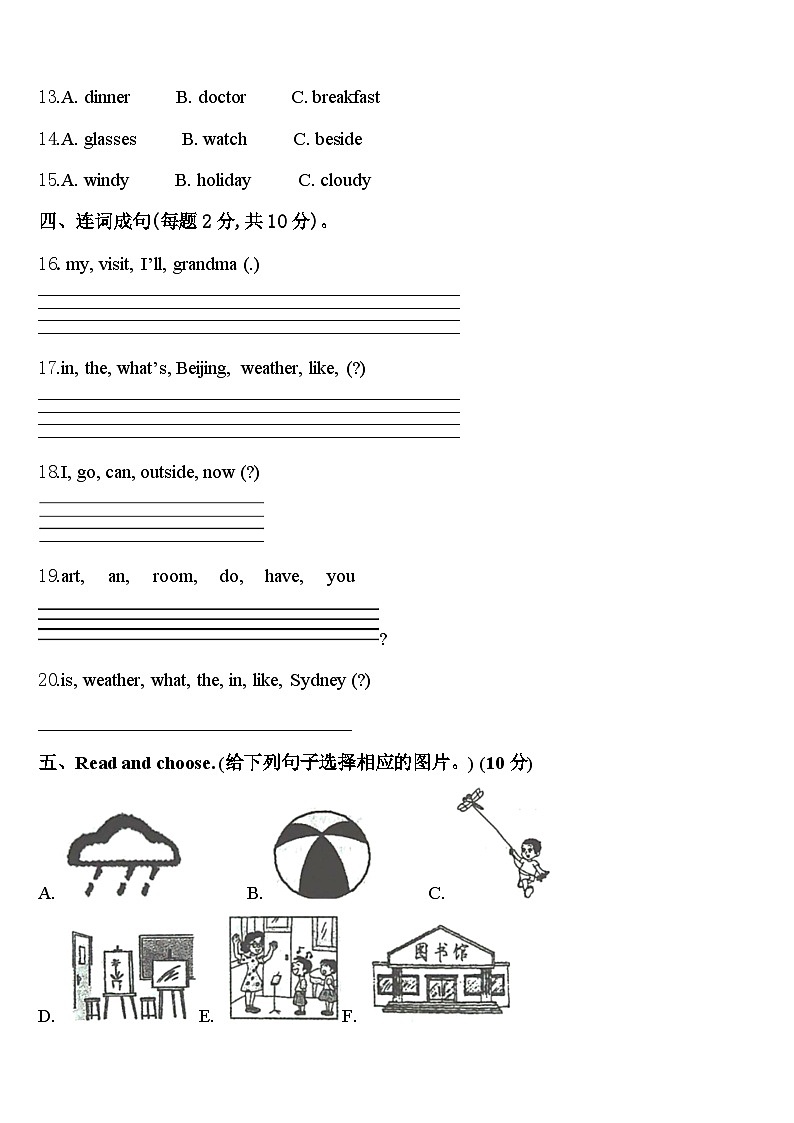 13.A. dinner B. doctor C. breakfast

14.A. glasses B. watch C. beside

15.A. windy B. holiday C. cloudy

四、连词成句(每题 2 分, 共 10 分)。

16. my, visit, I'll, grandma (.)

17.in, the, what's, Beijing, weather, like, (?)

18.I, go, can, outside, now (?)

19.art, an, room, do, have, you

?

20.is, weather, what, the, in, like, Sydney (?)

五、Read and choose. (给下列句子选择相应的图片。) (10 分)

A. B. C.

D. E. F.

图书馆